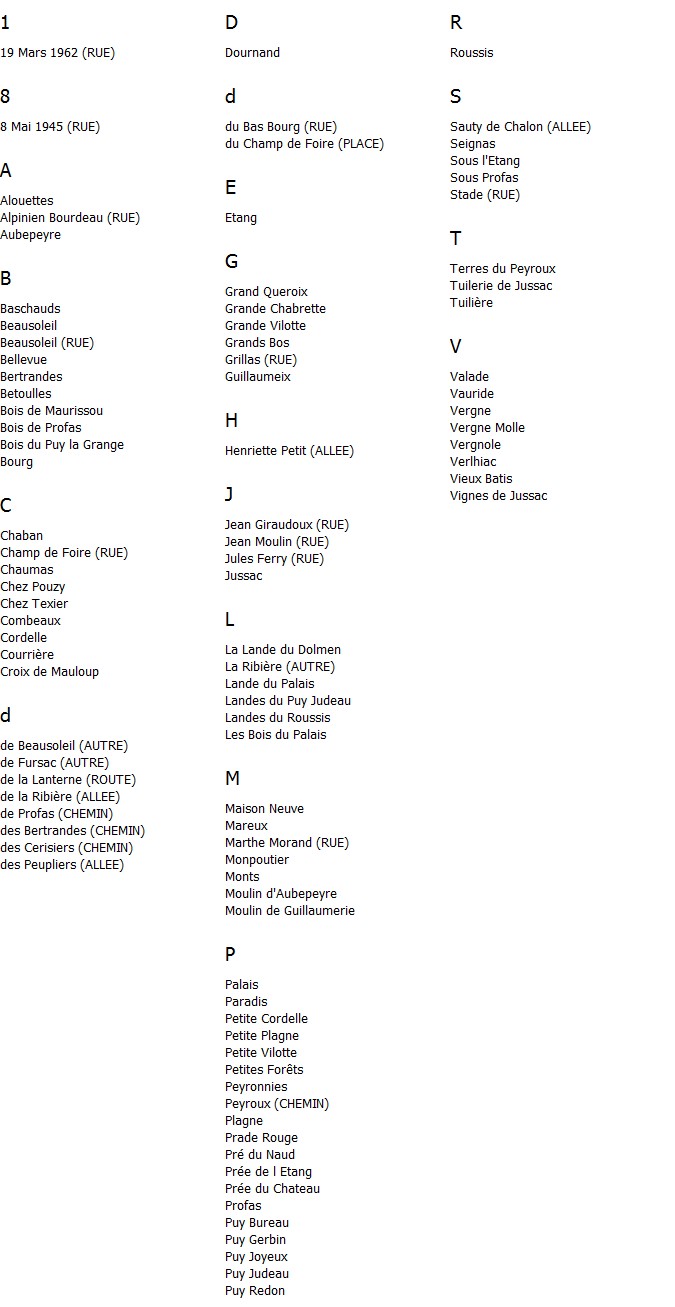 1

19 Mars 1962 (RUE)

8

8 Mai 1945 (RUE)

A

Alouettes
Alpinien Bourdeau (RUE)
Aubepeyre

B

Baschauds
Beausoleil
Beausoleil (RUE)
Bellevue
Bertrandes
Betoulles
Bois de Maurissou
Bois de Profas
Bois du Puy la Grange
Bourg

C

Chaban
Champ de Foire (RUE)
Chaumas
Chez Pouzy
Chez Texier
Combeaux
Cordelle
Courrière
Croix de Mauloup

d

de Beausoleil (AUTRE)
de Fursac (AUTRE)
de la Lanterne (ROUTE)
de la Ribière (ALLEE)
de Profas (CHEMIN)
des Bertrandes (CHEMIN)
des Cerisiers (CHEMIN)
des Peupliers (ALLEE)

D

Dournand

d

du Bas Bourg (RUE)
du Champ de Foire (PLACE)

E

Etang

G

Grand Queroix
Grande Chabrette
Grande Vilotte
Grands Bos
Grillas (RUE)
Guillaumeix

H

Henriette Petit (ALLEE)

J

Jean Giraudoux (RUE)
Jean Moulin (RUE)
Jules Ferry (RUE)
Jussac

L

La Lande du Dolmen
La Ribière (AUTRE)
Lande du Palais
Landes du Puy Judeau
Landes du Roussis
Les Bois du Palais

M

Maison Neuve
Mareux
Marthe Morand (RUE)
Monpoutier
Monts
Moulin d'Aubepeyre
Moulin de Guillaumerie

P

Palais
Paradis
Petite Cordelle
Petite Plagne
Petite Vilotte
Petites Forêts
Peyronnies
Peyroux (CHEMIN)
Plagne
Prade Rouge
Pré du Naud
Prée de l Etang
Prée du Chateau
Profas
Puy Bureau
Puy Gerbin
Puy Joyeux
Puy Judeau
Puy Redon

R

Roussis

S

Sauty de Chalon (ALLEE)
Seignas
Sous l'Etang
Sous Profas
Stade (RUE)

T

Terres du Peyroux
Tuilerie de Jussac
Tuilière

V

Valade
Vauride
Vergne
Vergne Molle
Vergnole
Verlhiac
Vieux Batis
Vignes de Jussac